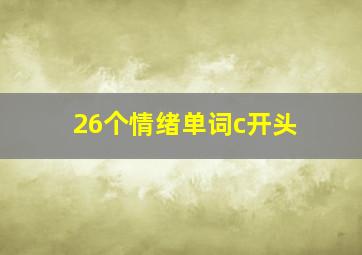 26个情绪单词c开头